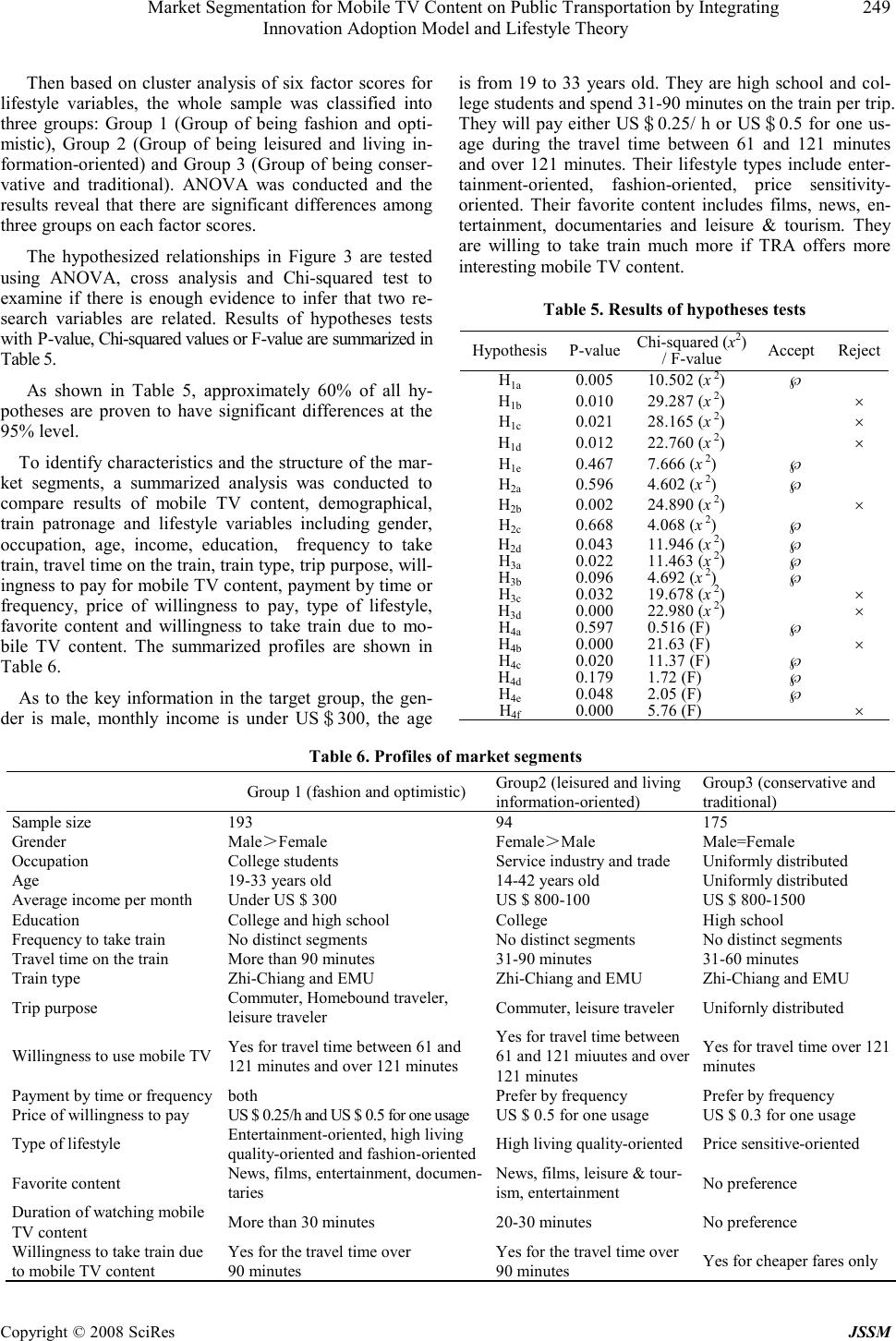 Market Segmentation for Mobile TV Content on Public Transportation by Integrating Innovation Adoption Model and Lifestyle Theory 249

Then based on cluster analysis of six factor scores for lifestyle variables, the whole sample was classified into three groups: Group 1 (Group of being fashion and optimistic), Group 2 (Group of being leisured and living information-oriented) and Group 3 (Group of being conservative and traditional). ANOVA was conducted and the results reveal that there are significant differences among three groups on each factor scores.

The hypothesized relationships in Figure 3 are tested using ANOVA, cross analysis and Chi-squared test to examine if there is enough evidence to infer that two research variables are related. Results of hypotheses tests with P-value, Chi-squared values or F-value are summarized in Table 5.

As shown in Table 5, approximately 60% of all hypotheses are proven to have significant differences at the 95% level.

To identify characteristics and the structure of the market segments, a summarized analysis was conducted to compare results of mobile TV content, demographical, train patronage and lifestyle variables including gender, occupation, age, income, education, frequency to take train, travel time on the train, train type, trip purpose, willingness to pay for mobile TV content, payment by time or frequency, price of willingness to pay, type of lifestyle, favorite content and willingness to take train due to mobile TV content. The summarized profiles are shown in Table 6.

As to the key information in the target group, the gender is male, monthly income is under US＄300, the age is from 19 to 33 years old. They are high school and college students and spend 31-90 minutes on the train per trip. They will pay either US＄0.25/ h or US＄0.5 for one usage during the travel time between 61 and 121 minutes and over 121 minutes. Their lifestyle types include entertainment-oriented, fashion-oriented, price sensitivity-oriented. Their favorite content includes films, news, entertainment, documentaries and leisure & tourism. They are willing to take train much more if TRA offers more interesting mobile TV content.

Table 5. Results of hypotheses tests

| Hypothesis | P-value | Chi-squared ($x^2$) / F-value | Accept | Reject |
|---|---|---|---|---|
| $H_{1a}$ | 0.005 | 10.502 ($x^2$) | ℘ | |
| $H_{1b}$ | 0.010 | 29.287 ($x^2$) | | × |
| $H_{1c}$ | 0.021 | 28.165 ($x^2$) | | × |
| $H_{1d}$ | 0.012 | 22.760 ($x^2$) | | × |
| $H_{1e}$ | 0.467 | 7.666 ($x^2$) | ℘ | |
| $H_{2a}$ | 0.596 | 4.602 ($x^2$) | ℘ | |
| $H_{2b}$ | 0.002 | 24.890 ($x^2$) | | × |
| $H_{2c}$ | 0.668 | 4.068 ($x^2$) | ℘ | |
| $H_{2d}$ | 0.043 | 11.946 ($x^2$) | ℘ | |
| $H_{3a}$ | 0.022 | 11.463 ($x^2$) | ℘ | |
| $H_{3b}$ | 0.096 | 4.692 ($x^2$) | ℘ | |
| $H_{3c}$ | 0.032 | 19.678 ($x^2$) | | × |
| $H_{3d}$ | 0.000 | 22.980 ($x^2$) | | × |
| $H_{4a}$ | 0.597 | 0.516 (F) | ℘ | |
| $H_{4b}$ | 0.000 | 21.63 (F) | | × |
| $H_{4c}$ | 0.020 | 11.37 (F) | ℘ | |
| $H_{4d}$ | 0.179 | 1.72 (F) | ℘ | |
| $H_{4e}$ | 0.048 | 2.05 (F) | ℘ | |
| $H_{4f}$ | 0.000 | 5.76 (F) | | × |

Table 6. Profiles of market segments

| | Group 1 (fashion and optimistic) | Group2 (leisured and living information-oriented) | Group3 (conservative and traditional) |
|---|---|---|---|
| Sample size | 193 | 94 | 175 |
| Grender | Male＞Female | Female＞Male | Male=Female |
| Occupation | College students | Service industry and trade | Uniformly distributed |
| Age | 19-33 years old | 14-42 years old | Uniformly distributed |
| Average income per month | Under US $ 300 | US $ 800-100 | US $ 800-1500 |
| Education | College and high school | College | High school |
| Frequency to take train | No distinct segments | No distinct segments | No distinct segments |
| Travel time on the train | More than 90 minutes | 31-90 minutes | 31-60 minutes |
| Train type | Zhi-Chiang and EMU | Zhi-Chiang and EMU | Zhi-Chiang and EMU |
| Trip purpose | Commuter, Homebound traveler, leisure traveler | Commuter, leisure traveler | Unifornly distributed |
| Willingness to use mobile TV | Yes for travel time between 61 and 121 minutes and over 121 minutes | Yes for travel time between 61 and 121 miuutes and over 121 minutes | Yes for travel time over 121 minutes |
| Payment by time or frequency | both | Prefer by frequency | Prefer by frequency |
| Price of willingness to pay | US $ 0.25/h and US $ 0.5 for one usage | US $ 0.5 for one usage | US $ 0.3 for one usage |
| Type of lifestyle | Entertainment-oriented, high living quality-oriented and fashion-oriented | High living quality-oriented | Price sensitive-oriented |
| Favorite content | News, films, entertainment, documentaries | News, films, leisure & tourism, entertainment | No preference |
| Duration of watching mobile TV content | More than 30 minutes | 20-30 minutes | No preference |
| Willingness to take train due to mobile TV content | Yes for the travel time over 90 minutes | Yes for the travel time over 90 minutes | Yes for cheaper fares only |

Copyright © 2008 SciRes JSSM